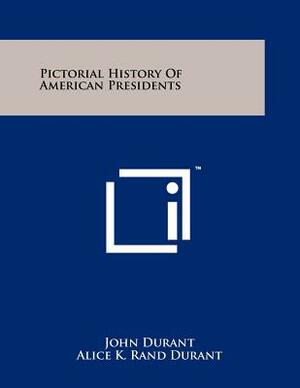 Pictorial History Of American Presidents

™

John Durant
Alice K. Rand Durant